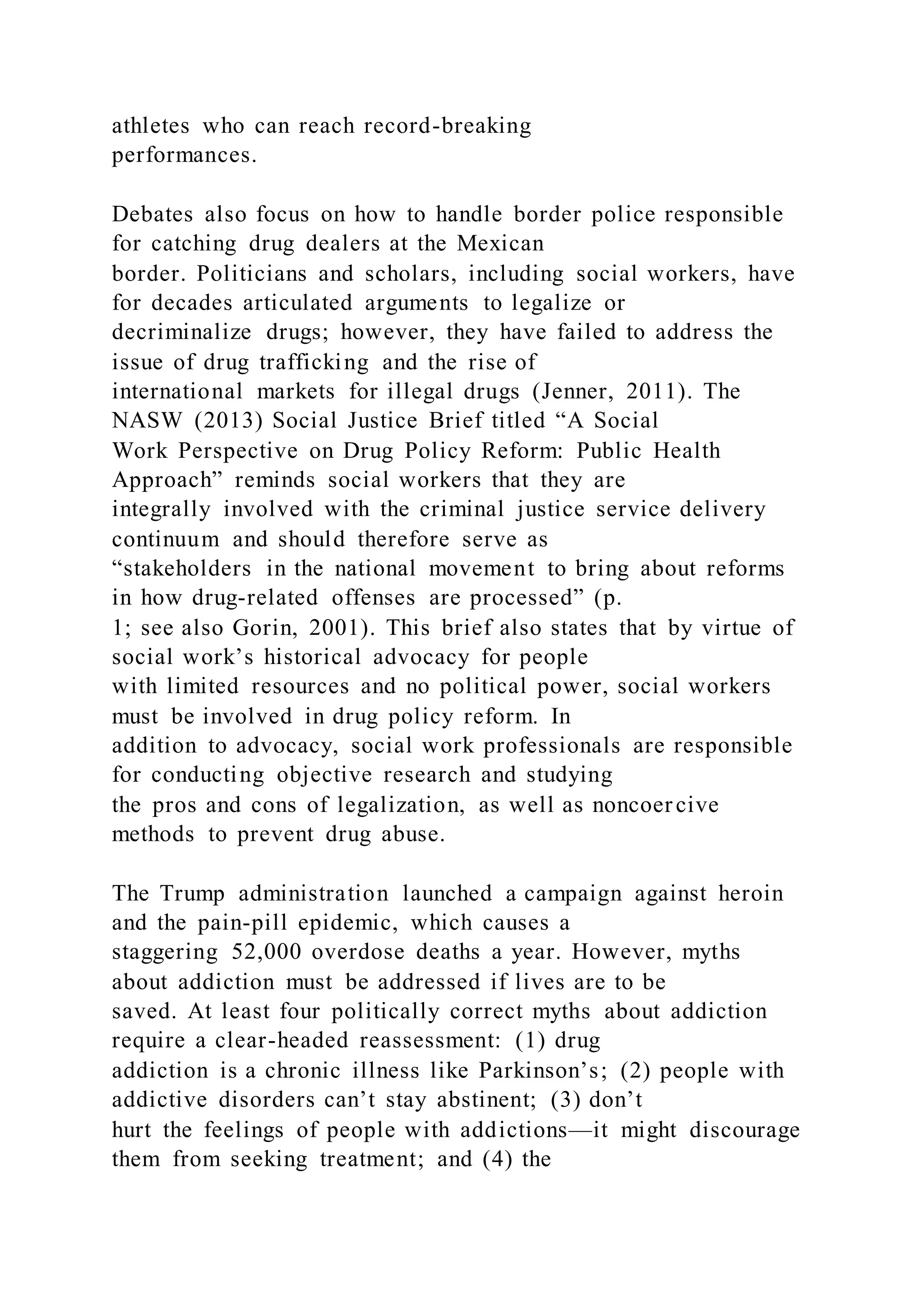 athletes who can reach record-breaking performances.

Debates also focus on how to handle border police responsible for catching drug dealers at the Mexican border. Politicians and scholars, including social workers, have for decades articulated arguments to legalize or decriminalize drugs; however, they have failed to address the issue of drug trafficking and the rise of international markets for illegal drugs (Jenner, 2011). The NASW (2013) Social Justice Brief titled “A Social Work Perspective on Drug Policy Reform: Public Health Approach” reminds social workers that they are integrally involved with the criminal justice service delivery continuum and should therefore serve as “stakeholders in the national movement to bring about reforms in how drug-related offenses are processed” (p. 1; see also Gorin, 2001). This brief also states that by virtue of social work’s historical advocacy for people with limited resources and no political power, social workers must be involved in drug policy reform. In addition to advocacy, social work professionals are responsible for conducting objective research and studying the pros and cons of legalization, as well as noncoercive methods to prevent drug abuse.

The Trump administration launched a campaign against heroin and the pain-pill epidemic, which causes a staggering 52,000 overdose deaths a year. However, myths about addiction must be addressed if lives are to be saved. At least four politically correct myths about addiction require a clear-headed reassessment: (1) drug addiction is a chronic illness like Parkinson’s; (2) people with addictive disorders can’t stay abstinent; (3) don’t hurt the feelings of people with addictions—it might discourage them from seeking treatment; and (4) the